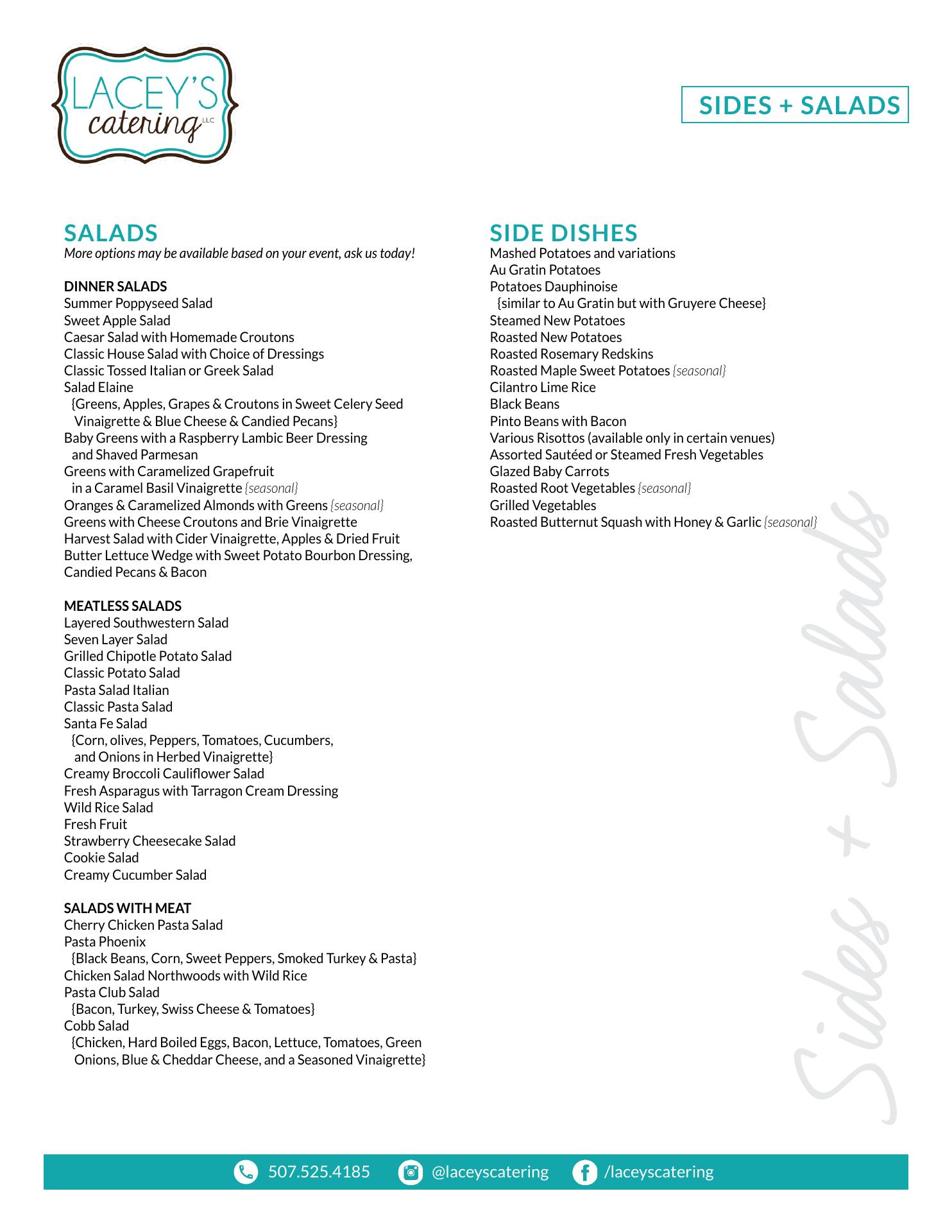 LACEY'S catering LLC

SIDES + SALADS

SALADS
More options may be available based on your event, ask us today!

DINNER SALADS
Summer Poppyseed Salad
Sweet Apple Salad
Caesar Salad with Homemade Croutons
Classic House Salad with Choice of Dressings
Classic Tossed Italian or Greek Salad
Salad Elaine
{Greens, Apples, Grapes & Croutons in Sweet Celery Seed Vinaigrette & Blue Cheese & Candied Pecans}
Baby Greens with a Raspberry Lambic Beer Dressing and Shaved Parmesan
Greens with Caramelized Grapefruit in a Caramel Basil Vinaigrette {seasonal}
Oranges & Caramelized Almonds with Greens {seasonal}
Greens with Cheese Croutons and Brie Vinaigrette
Harvest Salad with Cider Vinaigrette, Apples & Dried Fruit
Butter Lettuce Wedge with Sweet Potato Bourbon Dressing, Candied Pecans & Bacon

MEATLESS SALADS
Layered Southwestern Salad
Seven Layer Salad
Grilled Chipotle Potato Salad
Classic Potato Salad
Pasta Salad Italian
Classic Pasta Salad
Santa Fe Salad
{Corn, olives, Peppers, Tomatoes, Cucumbers, and Onions in Herbed Vinaigrette}
Creamy Broccoli Cauliflower Salad
Fresh Asparagus with Tarragon Cream Dressing
Wild Rice Salad
Fresh Fruit
Strawberry Cheesecake Salad
Cookie Salad
Creamy Cucumber Salad

SALADS WITH MEAT
Cherry Chicken Pasta Salad
Pasta Phoenix
{Black Beans, Corn, Sweet Peppers, Smoked Turkey & Pasta}
Chicken Salad Northwoods with Wild Rice
Pasta Club Salad
{Bacon, Turkey, Swiss Cheese & Tomatoes}
Cobb Salad
{Chicken, Hard Boiled Eggs, Bacon, Lettuce, Tomatoes, Green Onions, Blue & Cheddar Cheese, and a Seasoned Vinaigrette}

SIDE DISHES
Mashed Potatoes and variations
Au Gratin Potatoes
Potatoes Dauphinoise
{similar to Au Gratin but with Gruyere Cheese}
Steamed New Potatoes
Roasted New Potatoes
Roasted Rosemary Redskins
Roasted Maple Sweet Potatoes {seasonal}
Cilantro Lime Rice
Black Beans
Pinto Beans with Bacon
Various Risottos (available only in certain venues)
Assorted Sautéed or Steamed Fresh Vegetables
Glazed Baby Carrots
Roasted Root Vegetables {seasonal}
Grilled Vegetables
Roasted Butternut Squash with Honey & Garlic {seasonal}

Sides + Salads

507.525.4185 @laceyscatering /laceyscatering